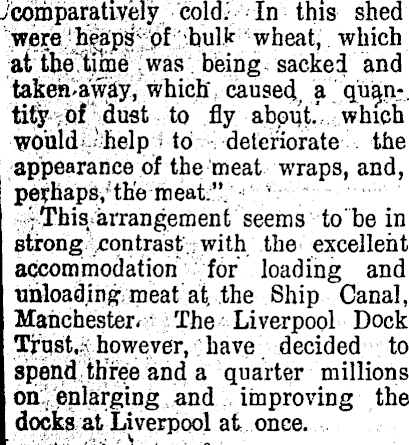 comparatively cold. In this shed were heaps of bulk wheat, which at the time was being sacked and taken away, which caused a quantity of dust to fly about. which would help to deteriorate the appearance of the meat wraps, and, perhaps, the meat."

This arrangement seems to be in strong contrast with the excellent accommodation for loading and unloading meat at the Ship Canal, Manchester. The Liverpool Dock Trust, however, have decided to spend three and a quarter millions on enlarging and improving the docks at Liverpool at once.